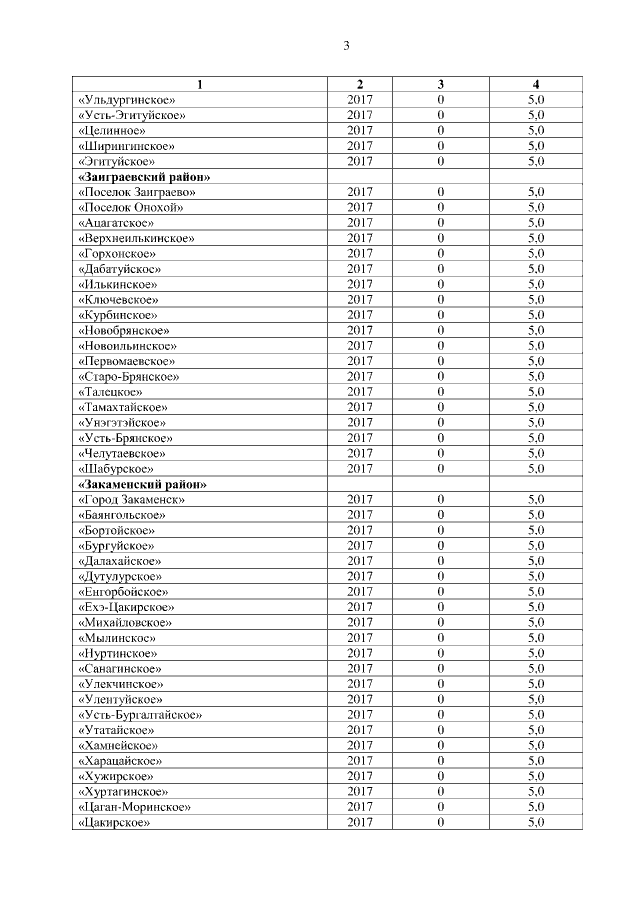 3

| 1 | 2 | 3 | 4 |
|---|---|---|---|
| «Ульдургинское» | 2017 | 0 | 5,0 |
| «Усть-Эгитуйское» | 2017 | 0 | 5,0 |
| «Целинное» | 2017 | 0 | 5,0 |
| «Ширингинское» | 2017 | 0 | 5,0 |
| «Эгитуйское» | 2017 | 0 | 5,0 |
| **«Заиграевский район»** | | | |
| «Поселок Заиграево» | 2017 | 0 | 5,0 |
| «Поселок Онохой» | 2017 | 0 | 5,0 |
| «Ацагатское» | 2017 | 0 | 5,0 |
| «Верхнеилькинское» | 2017 | 0 | 5,0 |
| «Горхонское» | 2017 | 0 | 5,0 |
| «Дабатуйское» | 2017 | 0 | 5,0 |
| «Илькинское» | 2017 | 0 | 5,0 |
| «Ключевское» | 2017 | 0 | 5,0 |
| «Курбинское» | 2017 | 0 | 5,0 |
| «Новобрянское» | 2017 | 0 | 5,0 |
| «Новоильинское» | 2017 | 0 | 5,0 |
| «Первомаевское» | 2017 | 0 | 5,0 |
| «Старо-Брянское» | 2017 | 0 | 5,0 |
| «Талецкое» | 2017 | 0 | 5,0 |
| «Тамахтайское» | 2017 | 0 | 5,0 |
| «Унэгэтэйское» | 2017 | 0 | 5,0 |
| «Усть-Брянское» | 2017 | 0 | 5,0 |
| «Челутаевское» | 2017 | 0 | 5,0 |
| «Шабурское» | 2017 | 0 | 5,0 |
| **«Закаменский район»** | | | |
| «Город Закаменск» | 2017 | 0 | 5,0 |
| «Баянгольское» | 2017 | 0 | 5,0 |
| «Бортойское» | 2017 | 0 | 5,0 |
| «Бургуйское» | 2017 | 0 | 5,0 |
| «Далахайское» | 2017 | 0 | 5,0 |
| «Дутулурское» | 2017 | 0 | 5,0 |
| «Енгорбойское» | 2017 | 0 | 5,0 |
| «Ехэ-Цакирское» | 2017 | 0 | 5,0 |
| «Михайловское» | 2017 | 0 | 5,0 |
| «Мылинское» | 2017 | 0 | 5,0 |
| «Нуртинское» | 2017 | 0 | 5,0 |
| «Санагинское» | 2017 | 0 | 5,0 |
| «Улекчинское» | 2017 | 0 | 5,0 |
| «Улентуйское» | 2017 | 0 | 5,0 |
| «Усть-Бургалтайское» | 2017 | 0 | 5,0 |
| «Утатайское» | 2017 | 0 | 5,0 |
| «Хамнейское» | 2017 | 0 | 5,0 |
| «Харацайское» | 2017 | 0 | 5,0 |
| «Хужирское» | 2017 | 0 | 5,0 |
| «Хуртагинское» | 2017 | 0 | 5,0 |
| «Цаган-Моринское» | 2017 | 0 | 5,0 |
| «Цакирское» | 2017 | 0 | 5,0 |